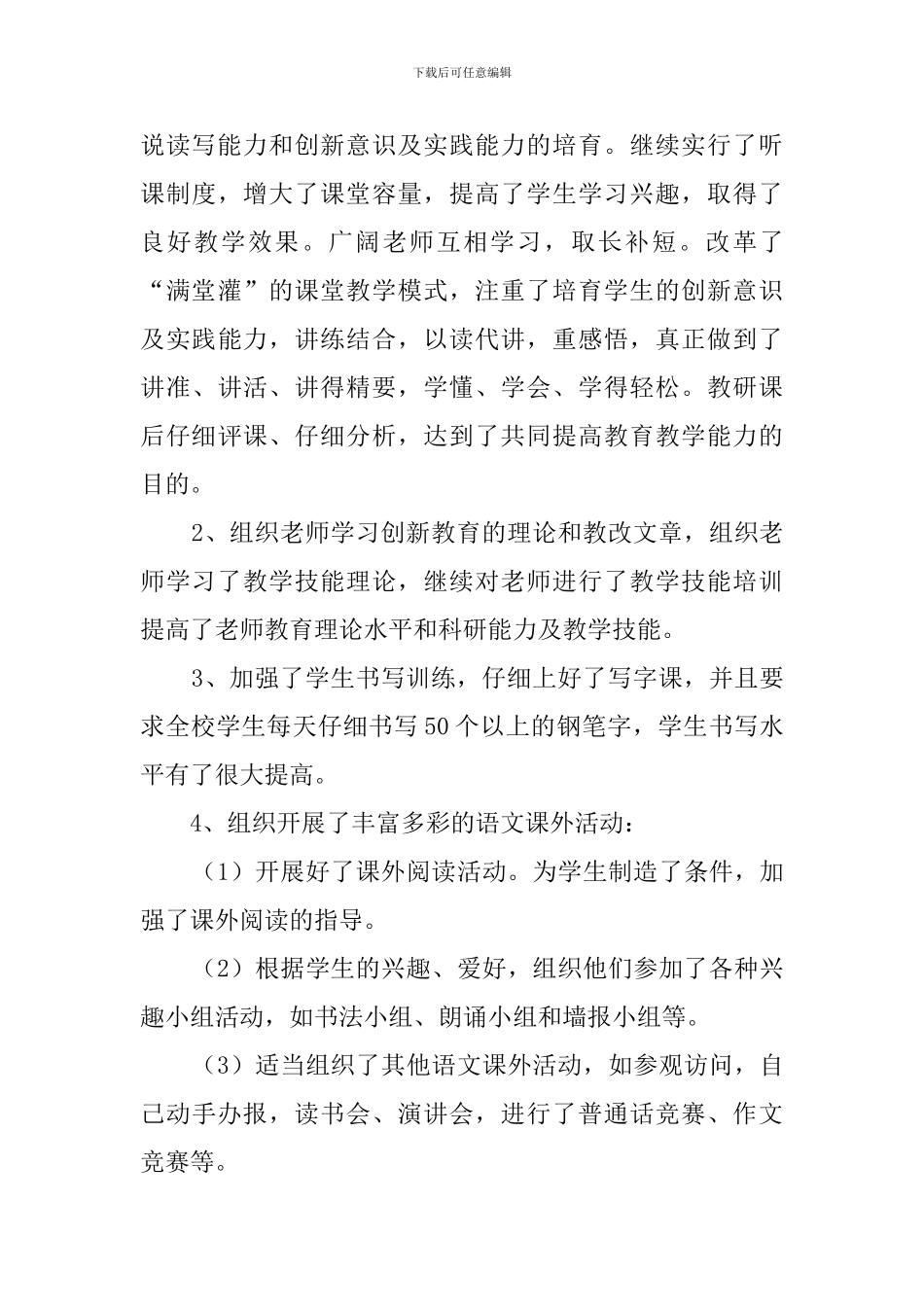 下载后可任意编辑

说读写能力和创新意识及实践能力的培育。继续实行了听课制度，增大了课堂容量，提高了学生学习兴趣，取得了良好教学效果。广阔老师互相学习，取长补短。改革了“满堂灌”的课堂教学模式，注重了培育学生的创新意识及实践能力，讲练结合，以读代讲，重感悟，真正做到了讲准、讲活、讲得精要，学懂、学会、学得轻松。教研课后仔细评课、仔细分析，达到了共同提高教育教学能力的目的。

2、组织老师学习创新教育的理论和教改文章，组织老师学习了教学技能理论，继续对老师进行了教学技能培训提高了老师教育理论水平和科研能力及教学技能。

3、加强了学生书写训练，仔细上好了写字课，并且要求全校学生每天仔细书写50个以上的钢笔字，学生书写水平有了很大提高。

4、组织开展了丰富多彩的语文课外活动：

（1）开展好了课外阅读活动。为学生制造了条件，加强了课外阅读的指导。

（2）根据学生的兴趣、爱好，组织他们参加了各种兴趣小组活动，如书法小组、朗诵小组和墙报小组等。

（3）适当组织了其他语文课外活动，如参观访问，自己动手办报，读书会、演讲会，进行了普通话竞赛、作文竞赛等。